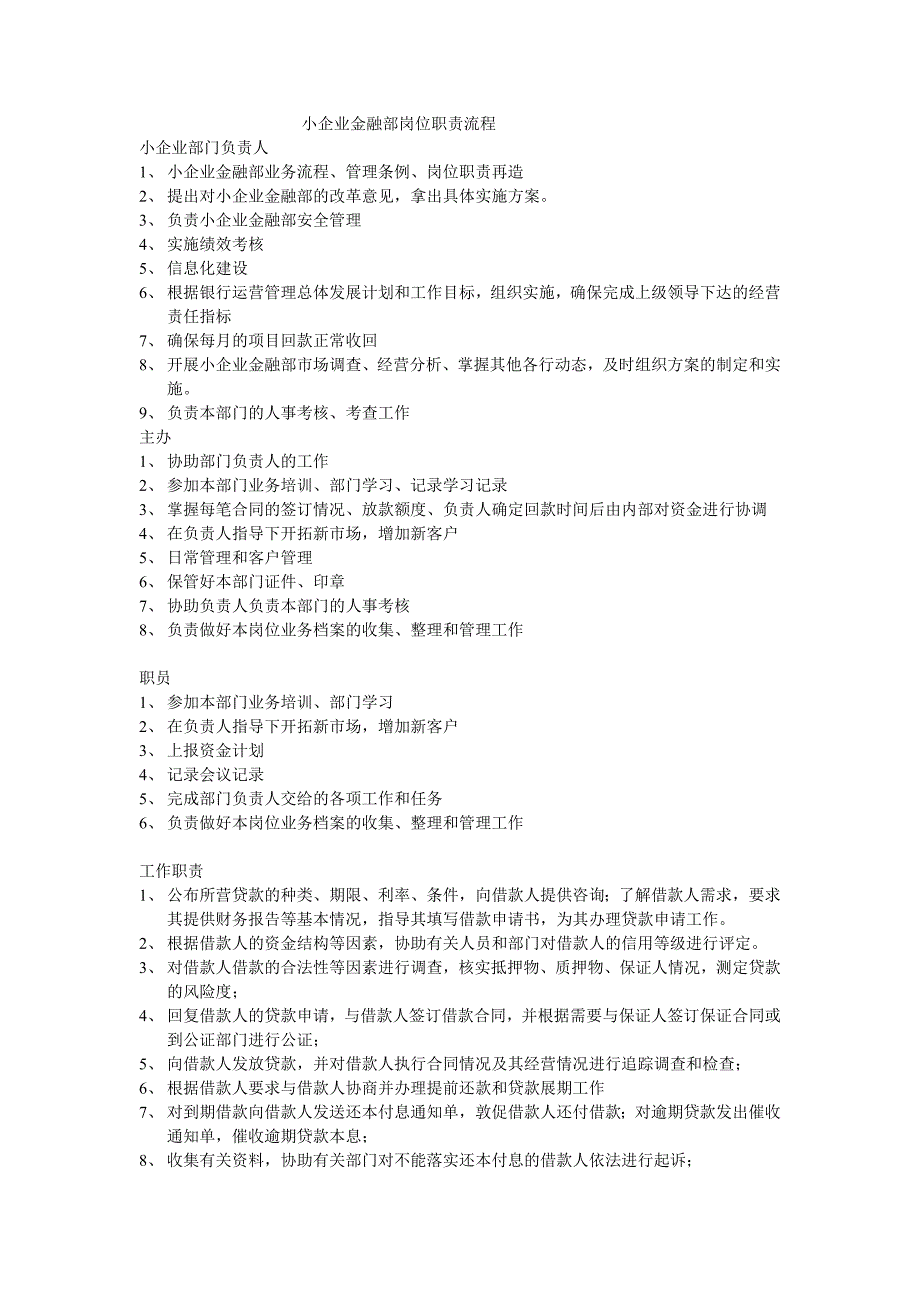 小企业金融部岗位职责流程

小企业部门负责人

1、 小企业金融部业务流程、管理条例、岗位职责再造
2、 提出对小企业金融部的改革意见，拿出具体实施方案。
3、 负责小企业金融部安全管理
4、 实施绩效考核
5、 信息化建设
6、 根据银行运营管理总体发展计划和工作目标，组织实施，确保完成上级领导下达的经营责任指标
7、 确保每月的项目回款正常收回
8、 开展小企业金融部市场调查、经营分析、掌握其他各行动态，及时组织方案的制定和实施。
9、 负责本部门的人事考核、考查工作

主办

1、 协助部门负责人的工作
2、 参加本部门业务培训、部门学习、记录学习记录
3、 掌握每笔合同的签订情况、放款额度、负责人确定回款时间后由内部对资金进行协调
4、 在负责人指导下开拓新市场，增加新客户
5、 日常管理和客户管理
6、 保管好本部门证件、印章
7、 协助负责人负责本部门的人事考核
8、 负责做好本岗位业务档案的收集、整理和管理工作

职员

1、 参加本部门业务培训、部门学习
2、 在负责人指导下开拓新市场，增加新客户
3、 上报资金计划
4、 记录会议记录
5、 完成部门负责人交给的各项工作和任务
6、 负责做好本岗位业务档案的收集、整理和管理工作

工作职责

1、 公布所营贷款的种类、期限、利率、条件，向借款人提供咨询；了解借款人需求，要求其提供财务报告等基本情况，指导其填写借款申请书，为其办理贷款申请工作。
2、 根据借款人的资金结构等因素，协助有关人员和部门对借款人的信用等级进行评定。
3、 对借款人借款的合法性等因素进行调查，核实抵押物、质押物、保证人情况，测定贷款的风险度；
4、 回复借款人的贷款申请，与借款人签订借款合同，并根据需要与保证人签订保证合同或到公证部门进行公证；
5、 向借款人发放贷款，并对借款人执行合同情况及其经营情况进行追踪调查和检查；
6、 根据借款人要求与借款人协商并办理提前还款和贷款展期工作
7、 对到期借款向借款人发送还本付息通知单，敦促借款人还付借款；对逾期贷款发出催收通知单，催收逾期贷款本息；
8、 收集有关资料，协助有关部门对不能落实还本付息的借款人依法进行起诉；